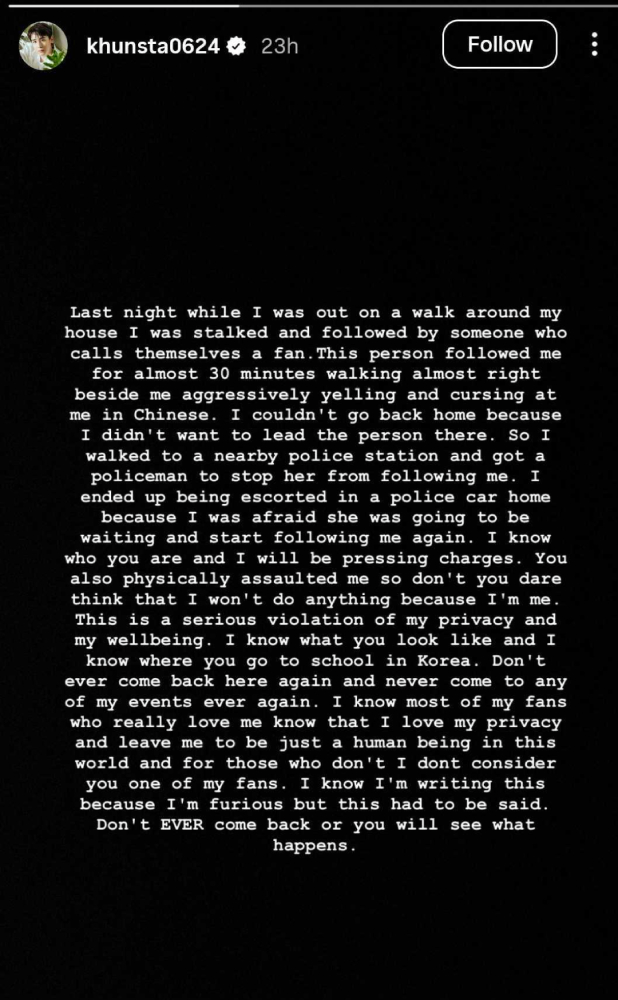 khunsta0624 23h Follow

Last night while I was out on a walk around my house I was stalked and followed by someone who calls themselves a fan.This person followed me for almost 30 minutes walking almost right beside me aggressively yelling and cursing at me in Chinese. I couldn't go back home because I didn't want to lead the person there. So I walked to a nearby police station and got a policeman to stop her from following me. I ended up being escorted in a police car home because I was afraid she was going to be waiting and start following me again. I know who you are and I will be pressing charges. You also physically assaulted me so don't you dare think that I won't do anything because I'm me. This is a serious violation of my privacy and my wellbeing. I know what you look like and I know where you go to school in Korea. Don't ever come back here again and never come to any of my events ever again. I know most of my fans who really love me know that I love my privacy and leave me to be just a human being in this world and for those who don't I dont consider you one of my fans. I know I'm writing this because I'm furious but this had to be said. Don't EVER come back or you will see what happens.